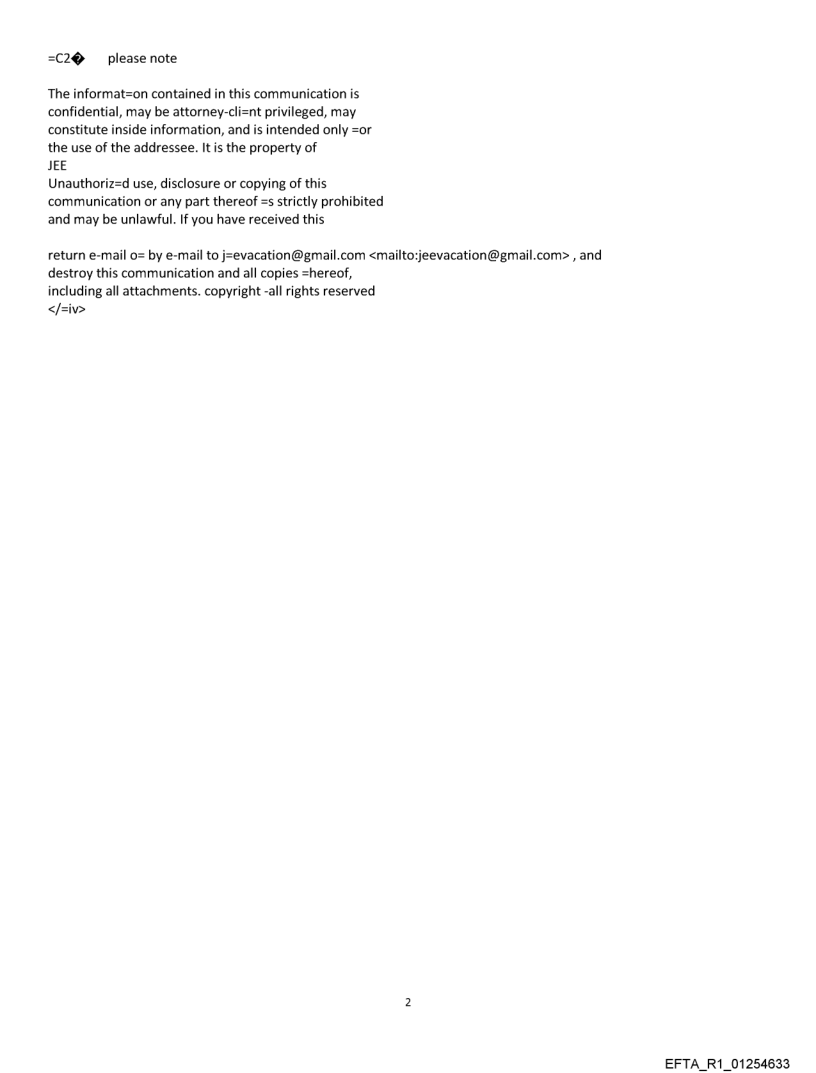 =C2� please note

The informat=on contained in this communication is confidential, may be attorney-cli=nt privileged, may constitute inside information, and is intended only =or the use of the addressee. It is the property of JEE
Unauthoriz=d use, disclosure or copying of this communication or any part thereof =s strictly prohibited and may be unlawful. If you have received this

return e-mail o= by e-mail to j=evacation@gmail.com <mailto:jeevacation@gmail.com> , and destroy this communication and all copies =hereof, including all attachments. copyright -all rights reserved
</=iv>

2

EFTA_R1_01254633